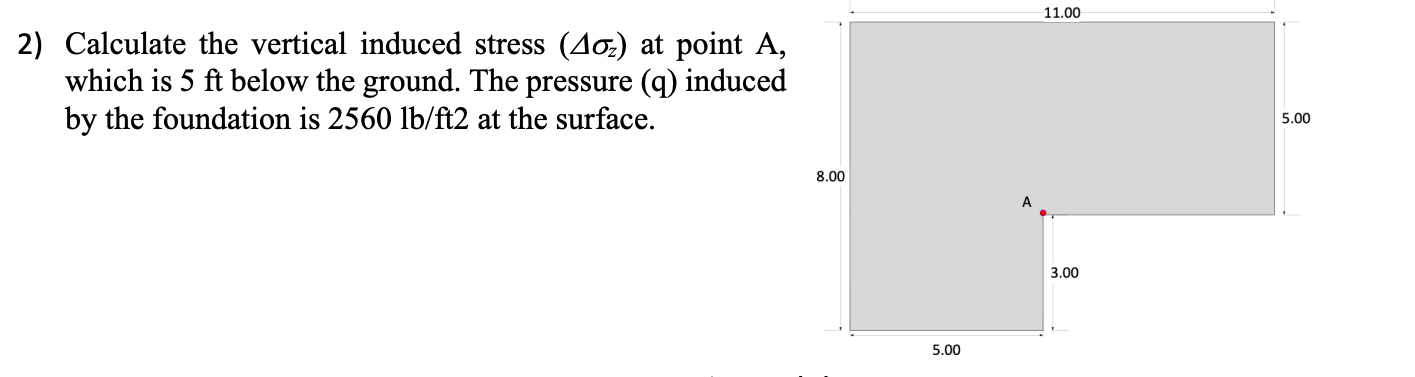 2) Calculate the vertical induced stress ($\Delta\sigma_z$) at point A, which is 5 ft below the ground. The pressure (q) induced by the foundation is 2560 lb/ft2 at the surface.

11.00

5.00

8.00

A

3.00

5.00